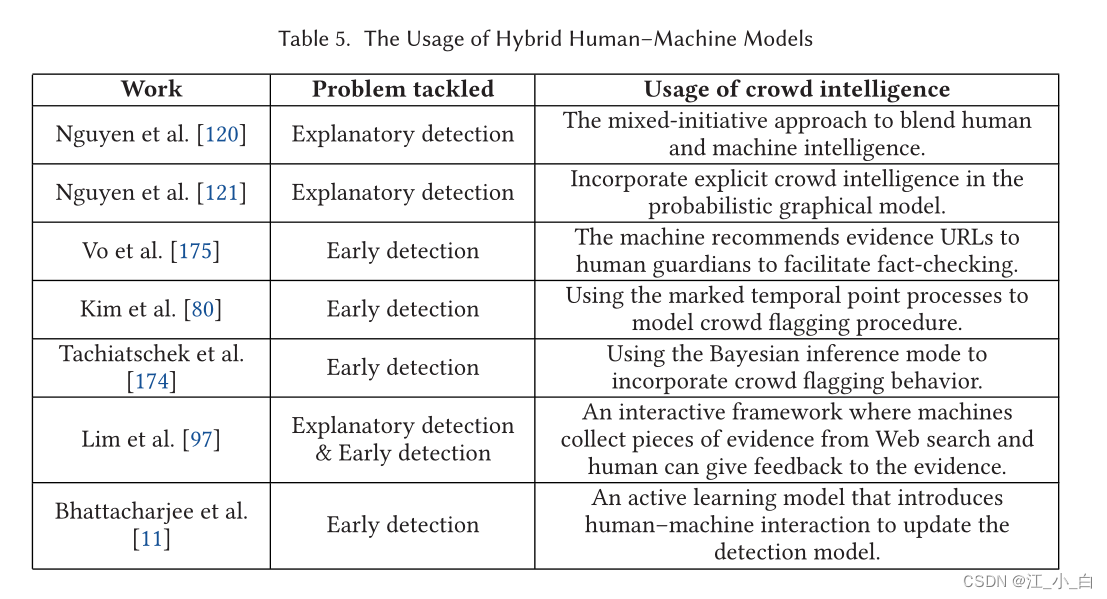 Table 5. The Usage of Hybrid Human–Machine Models

| Work | Problem tackled | Usage of crowd intelligence |
|---|---|---|
| Nguyen et al. [120] | Explanatory detection | The mixed-initiative approach to blend human and machine intelligence. |
| Nguyen et al. [121] | Explanatory detection | Incorporate explicit crowd intelligence in the probabilistic graphical model. |
| Vo et al. [175] | Early detection | The machine recommends evidence URLs to human guardians to facilitate fact-checking. |
| Kim et al. [80] | Early detection | Using the marked temporal point processes to model crowd flagging procedure. |
| Tachiatschek et al. [174] | Early detection | Using the Bayesian inference mode to incorporate crowd flagging behavior. |
| Lim et al. [97] | Explanatory detection & Early detection | An interactive framework where machines collect pieces of evidence from Web search and human can give feedback to the evidence. |
| Bhattacharjee et al. [11] | Early detection | An active learning model that introduces human–machine interaction to update the detection model. |

CSDN @江_小_白